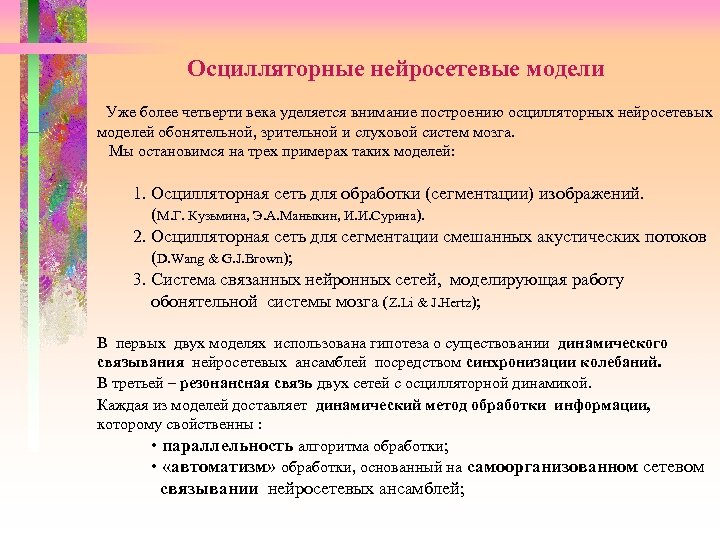 Осцилляторные нейросетевые модели

Уже более четверти века уделяется внимание построению осцилляторных нейросетевых моделей обонятельной, зрительной и слуховой систем мозга.
Мы остановимся на трех примерах таких моделей:

1. Осцилляторная сеть для обработки (сегментации) изображений. (М.Г. Кузьмина, Э.А.Маныкин, И.И.Сурина).
2. Осцилляторная сеть для сегментации смешанных акустических потоков (D.Wang & G.J.Brown);
3. Система связанных нейронных сетей, моделирующая работу обонятельной системы мозга (Z.Li & J.Hertz);

В первых двух моделях использована гипотеза о существовании динамического связывания нейросетевых ансамблей посредством синхронизации колебаний.
В третьей – резонансная связь двух сетей с осцилляторной динамикой.
Каждая из моделей доставляет динамический метод обработки информации, которому свойственны :
• параллельность алгоритма обработки;
• «автоматизм» обработки, основанный на самоорганизованном сетевом связывании нейросетевых ансамблей;